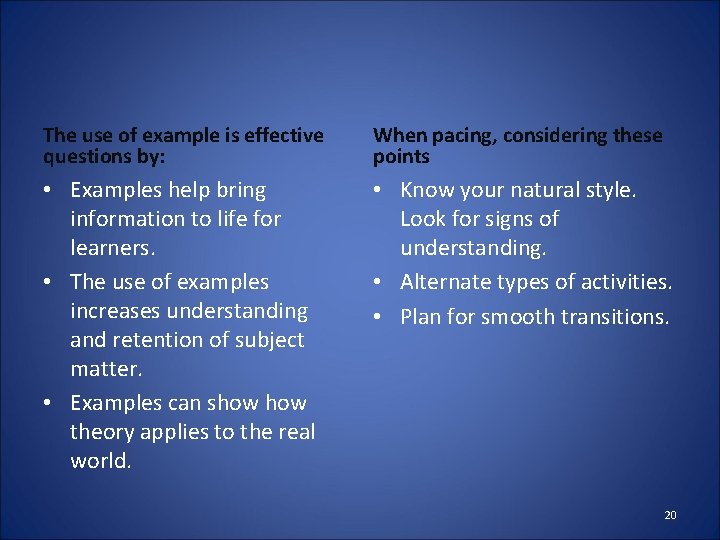 The use of example is effective questions by:

• Examples help bring information to life for learners.
• The use of examples increases understanding and retention of subject matter.
• Examples can show how theory applies to the real world.

When pacing, considering these points

• Know your natural style. Look for signs of understanding.
• Alternate types of activities.
• Plan for smooth transitions.

20